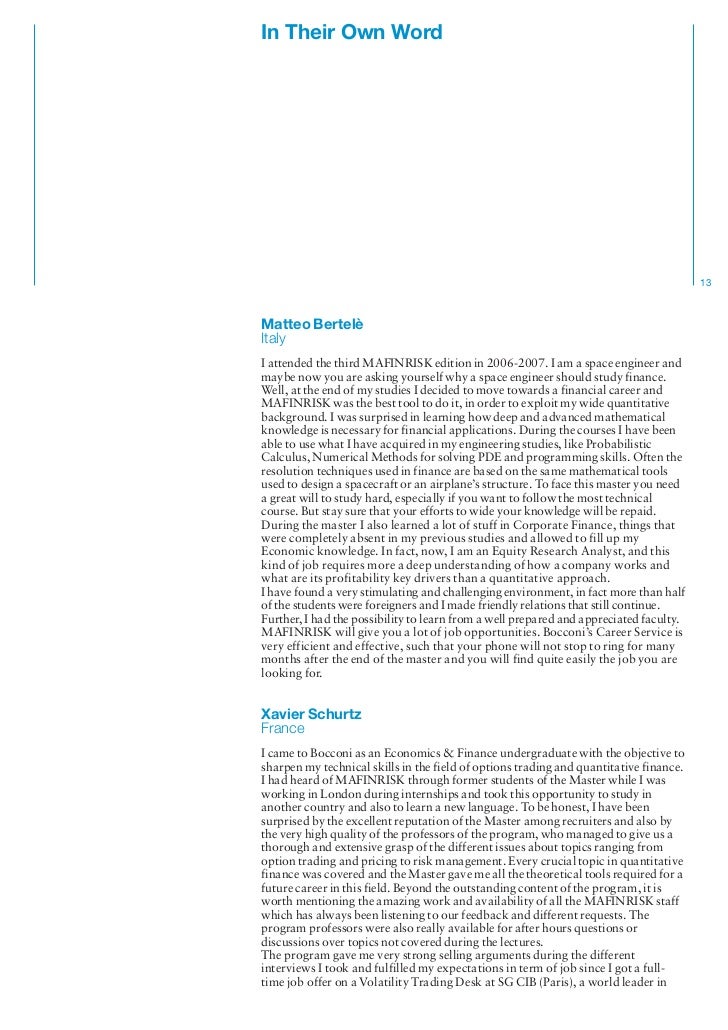 In Their Own Word

13

Matteo Bertelè
Italy

I attended the third MAFINRISK edition in 2006-2007. I am a space engineer and maybe now you are asking yourself why a space engineer should study finance. Well, at the end of my studies I decided to move towards a financial career and MAFINRISK was the best tool to do it, in order to exploit my wide quantitative background. I was surprised in learning how deep and advanced mathematical knowledge is necessary for financial applications. During the courses I have been able to use what I have acquired in my engineering studies, like Probabilistic Calculus, Numerical Methods for solving PDE and programming skills. Often the resolution techniques used in finance are based on the same mathematical tools used to design a spacecraft or an airplane's structure. To face this master you need a great will to study hard, especially if you want to follow the most technical course. But stay sure that your efforts to wide your knowledge will be repaid.
During the master I also learned a lot of stuff in Corporate Finance, things that were completely absent in my previous studies and allowed to fill up my Economic knowledge. In fact, now, I am an Equity Research Analyst, and this kind of job requires more a deep understanding of how a company works and what are its profitability key drivers than a quantitative approach.
I have found a very stimulating and challenging environment, in fact more than half of the students were foreigners and I made friendly relations that still continue. Further, I had the possibility to learn from a well prepared and appreciated faculty. MAFINRISK will give you a lot of job opportunities. Bocconi's Career Service is very efficient and effective, such that your phone will not stop to ring for many months after the end of the master and you will find quite easily the job you are looking for.

Xavier Schurtz
France

I came to Bocconi as an Economics & Finance undergraduate with the objective to sharpen my technical skills in the field of options trading and quantitative finance. I had heard of MAFINRISK through former students of the Master while I was working in London during internships and took this opportunity to study in another country and also to learn a new language. To be honest, I have been surprised by the excellent reputation of the Master among recruiters and also by the very high quality of the professors of the program, who managed to give us a thorough and extensive grasp of the different issues about topics ranging from option trading and pricing to risk management. Every crucial topic in quantitative finance was covered and the Master gave me all the theoretical tools required for a future career in this field. Beyond the outstanding content of the program, it is worth mentioning the amazing work and availability of all the MAFINRISK staff which has always been listening to our feedback and different requests. The program professors were also really available for after hours questions or discussions over topics not covered during the lectures.
The program gave me very strong selling arguments during the different interviews I took and fulfilled my expectations in term of job since I got a full-time job offer on a Volatility Trading Desk at SG CIB (Paris), a world leader in